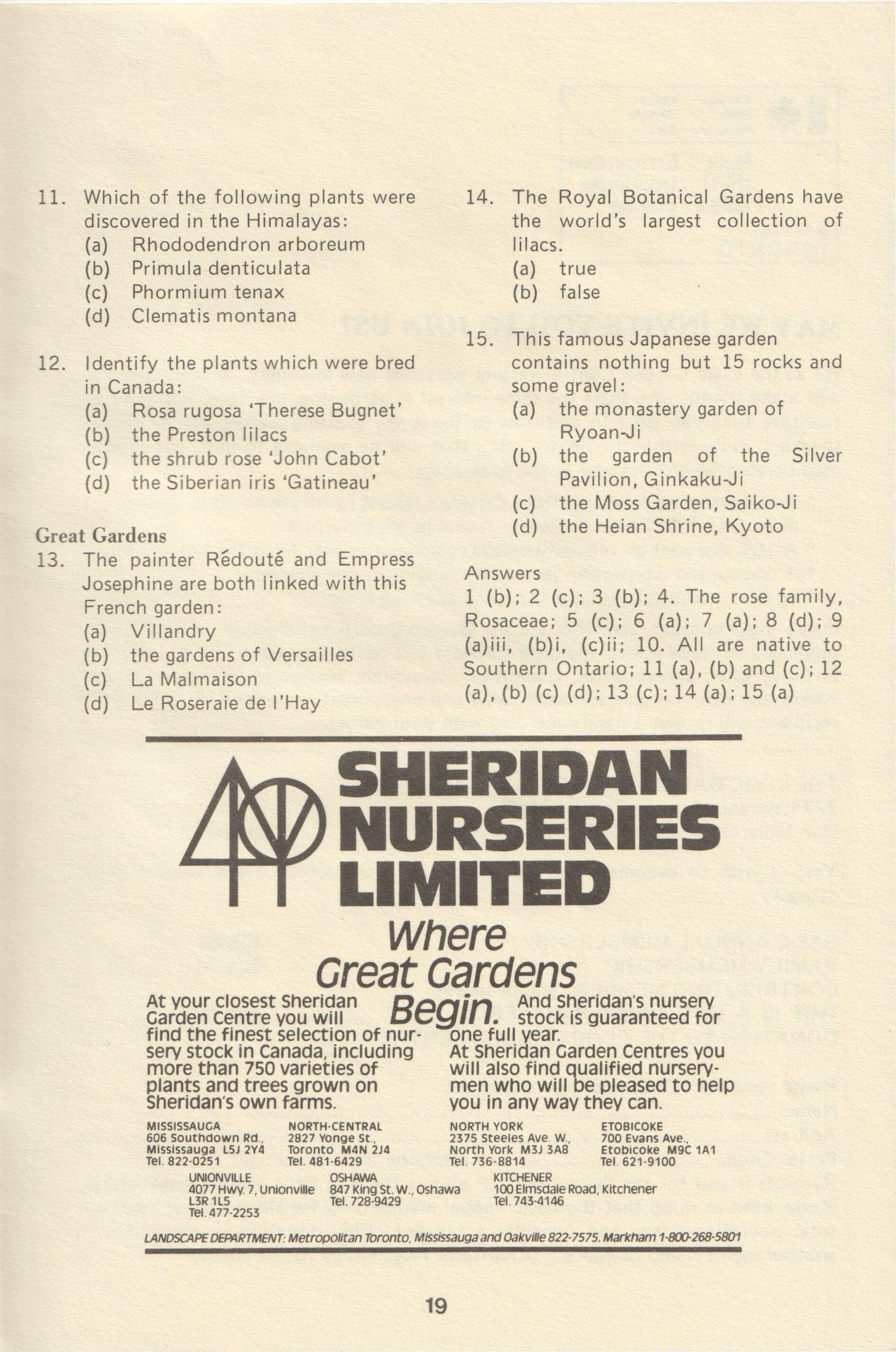 11. Which of the following plants were discovered in the Himalayas:
(a) Rhododendron arboreum
(b) Primula denticulata
(c) Phormium tenax
(d) Clematis montana

12. Identify the plants which were bred in Canada:
(a) Rosa rugosa 'Therese Bugnet'
(b) the Preston lilacs
(c) the shrub rose 'John Cabot'
(d) the Siberian iris 'Gatineau'

Great Gardens
13. The painter Rédouté and Empress Josephine are both linked with this French garden:
(a) Villandry
(b) the gardens of Versailles
(c) La Malmaison
(d) Le Roseraie de l'Hay

14. The Royal Botanical Gardens have the world's largest collection of lilacs.
(a) true
(b) false

15. This famous Japanese garden contains nothing but 15 rocks and some gravel:
(a) the monastery garden of Ryoan-Ji
(b) the garden of the Silver Pavilion, Ginkaku-Ji
(c) the Moss Garden, Saiko-Ji
(d) the Heian Shrine, Kyoto

Answers
1 (b); 2 (c); 3 (b); 4. The rose family, Rosaceae; 5 (c); 6 (a); 7 (a); 8 (d); 9 (a)iii, (b)i, (c)ii; 10. All are native to Southern Ontario; 11 (a), (b) and (c); 12 (a), (b) (c) (d); 13 (c); 14 (a); 15 (a)

SHERIDAN NURSERIES LIMITED
Where Great Gardens Begin.

At your closest Sheridan Garden Centre you will find the finest selection of nursery stock in Canada, including more than 750 varieties of plants and trees grown on Sheridan's own farms.

And Sheridan's nursery stock is guaranteed for one full year.
At Sheridan Garden Centres you will also find qualified nurserymen who will be pleased to help you in any way they can.

MISSISSAUGA
606 Southdown Rd., Mississauga L5J 2Y4
Tel. 822-0251

NORTH-CENTRAL
2827 Yonge St., Toronto M4N 2J4
Tel. 481-6429

NORTH YORK
2375 Steeles Ave. W., North York M3J 3A8
Tel. 736-8814

ETOBICOKE
700 Evans Ave., Etobicoke M9C 1A1
Tel. 621-9100

UNIONVILLE
4077 Hwy. 7, Unionville L3R 1L5
Tel. 477-2253

OSHAWA
847 King St. W., Oshawa
Tel. 728-9429

KITCHENER
100 Elmsdale Road, Kitchener
Tel. 743-4146

LANDSCAPE DEPARTMENT: Metropolitan Toronto, Mississauga and Oakville 822-7575, Markham 1-800-268-5801

19